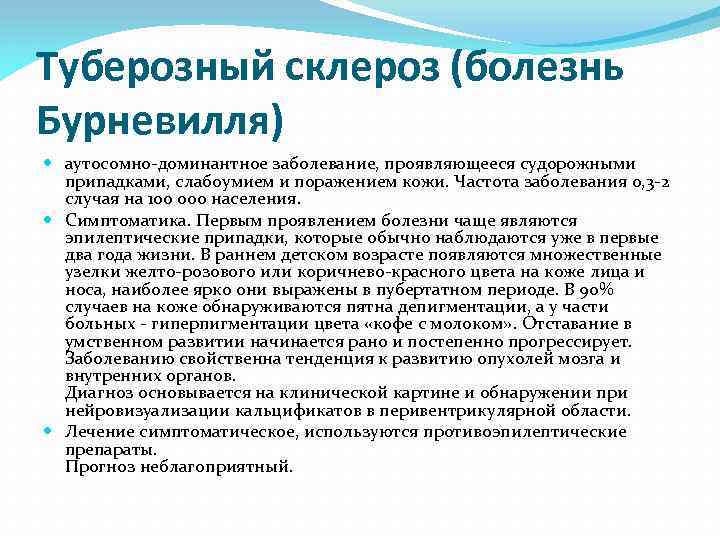 Туберозный склероз (болезнь Бурневилля)

аутосомно-доминантное заболевание, проявляющееся судорожными припадками, слабоумием и поражением кожи. Частота заболевания 0,3-2 случая на 100 000 населения.

Симптоматика. Первым проявлением болезни чаще являются эпилептические припадки, которые обычно наблюдаются уже в первые два года жизни. В раннем детском возрасте появляются множественные узелки желто-розового или коричнево-красного цвета на коже лица и носа, наиболее ярко они выражены в пубертатном периоде. В 90% случаев на коже обнаруживаются пятна депигментации, а у части больных - гиперпигментации цвета «кофе с молоком». Отставание в умственном развитии начинается рано и постепенно прогрессирует. Заболеванию свойственна тенденция к развитию опухолей мозга и внутренних органов.
Диагноз основывается на клинической картине и обнаружении при нейровизуализации кальцификатов в перивентрикулярной области.

Лечение симптоматическое, используются противоэпилептические препараты.
Прогноз неблагоприятный.